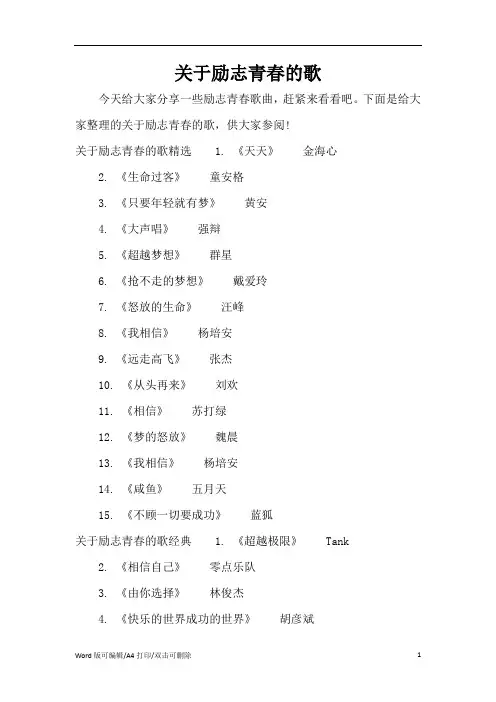 关于励志青春的歌

今天给大家分享一些励志青春歌曲，赶紧来看看吧。下面是给大家整理的关于励志青春的歌，供大家参阅!

关于励志青春的歌精选　1. 《天天》　金海心

2. 《生命过客》　童安格

3. 《只要年轻就有梦》　黄安

4. 《大声唱》　强辩

5. 《超越梦想》　群星

6. 《抢不走的梦想》　戴爱玲

7. 《怒放的生命》　汪峰

8. 《我相信》　杨培安

9. 《远走高飞》　张杰

10. 《从头再来》　刘欢

11. 《相信》　苏打绿

12. 《梦的怒放》　魏晨

13. 《我相信》　杨培安

14. 《咸鱼》　五月天

15. 《不顾一切要成功》　蓝狐

关于励志青春的歌经典　1. 《超越极限》　Tank

2. 《相信自己》　零点乐队

3. 《由你选择》　林俊杰

4. 《快乐的世界成功的世界》　胡彦斌

Word 版可编辑/A4 打印/双击可删除　1